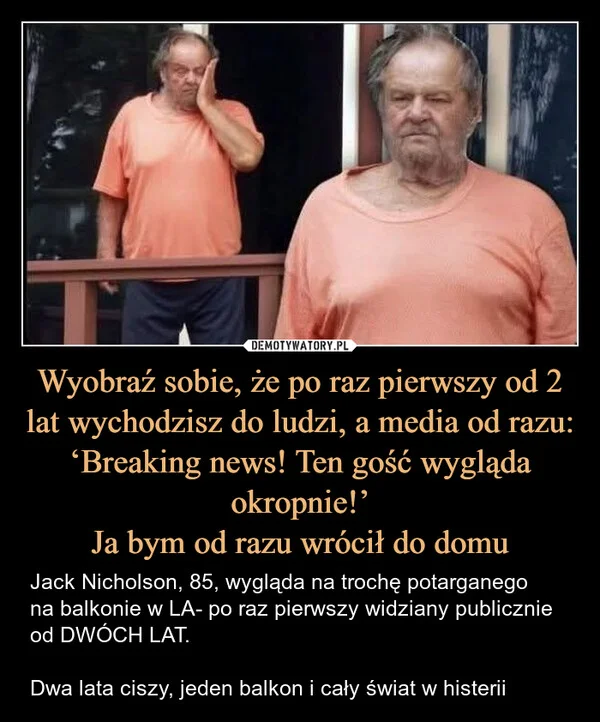 DEMOTYWATORY.PL

Wyobraź sobie, że po raz pierwszy od 2 lat wychodzisz do ludzi, a media od razu: ‘Breaking news! Ten gość wygląda okropnie!’
Ja bym od razu wrócił do domu

Jack Nicholson, 85, wygląda na trochę potarganego na balkonie w LA- po raz pierwszy widziany publicznie od DWÓCH LAT.

Dwa lata ciszy, jeden balkon i cały świat w histerii